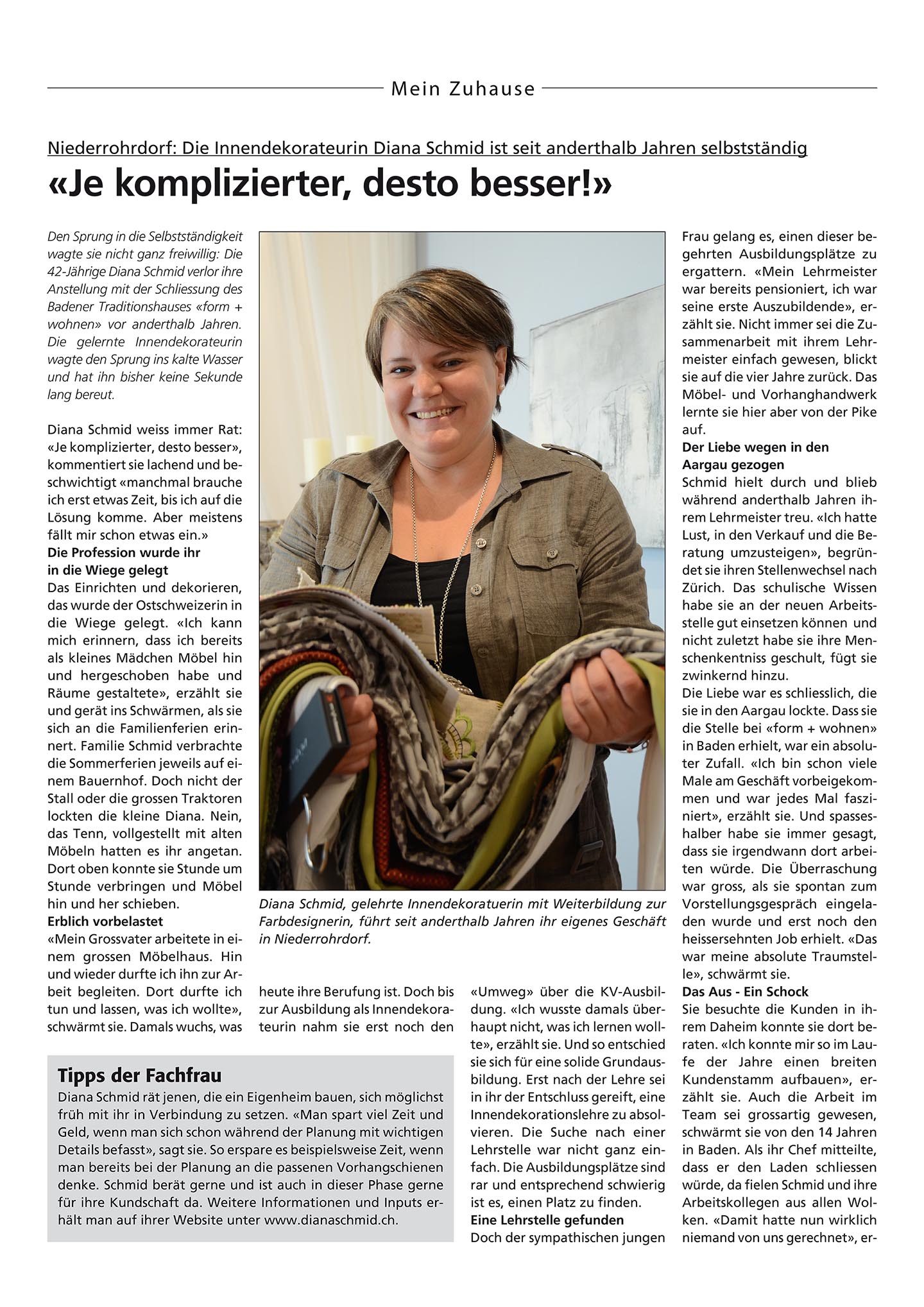 Mein Zuhause

Niederrohrdorf: Die Innendekorateurin Diana Schmid ist seit anderthalb Jahren selbstständig

«Je komplizierter, desto besser!»

Den Sprung in die Selbstständigkeit wagte sie nicht ganz freiwillig: Die 42-Jährige Diana Schmid verlor ihre Anstellung mit der Schliessung des Badener Traditionshauses «form + wohnen» vor anderthalb Jahren. Die gelernte Innendekorateurin wagte den Sprung ins kalte Wasser und hat ihn bisher keine Sekunde lang bereut.

Diana Schmid weiss immer Rat: «Je komplizierter, desto besser», kommentiert sie lachend und beschwichtigt «manchmal brauche ich erst etwas Zeit, bis ich auf die Lösung komme. Aber meistens fällt mir schon etwas ein.»

Die Profession wurde ihr in die Wiege gelegt

Das Einrichten und dekorieren, das wurde der Ostschweizerin in die Wiege gelegt. «Ich kann mich erinnern, dass ich bereits als kleines Mädchen Möbel hin und hergeschoben habe und Räume gestaltete», erzählt sie und gerät ins Schwärmen, als sie sich an die Familienferien erinnert. Familie Schmid verbrachte die Sommerferien jeweils auf einem Bauernhof. Doch nicht der Stall oder die grossen Traktoren lockten die kleine Diana. Nein, das Tenn, vollgestellt mit alten Möbeln hatten es ihr angetan. Dort oben konnte sie Stunde um Stunde verbringen und Möbel hin und her schieben.

Erblich vorbelastet

«Mein Grossvater arbeitete in einem grossen Möbelhaus. Hin und wieder durfte ich ihn zur Arbeit begleiten. Dort durfte ich tun und lassen, was ich wollte», schwärmt sie. Damals wuchs, was heute ihre Berufung ist. Doch bis zur Ausbildung als Innendekorateurin nahm sie erst noch den «Umweg» über die KV-Ausbildung. «Ich wusste damals überhaupt nicht, was ich lernen wollte», erzählt sie. Und so entschied sie sich für eine solide Grundausbildung. Erst nach der Lehre sei in ihr der Entschluss gereift, eine Innendekorationslehre zu absolvieren. Die Suche nach einer Lehrstelle war nicht ganz einfach. Die Ausbildungsplätze sind rar und entsprechend schwierig ist es, einen Platz zu finden.

Eine Lehrstelle gefunden

Doch der sympathischen jungen Frau gelang es, einen dieser begehrten Ausbildungsplätze zu ergattern. «Mein Lehrmeister war bereits pensioniert, ich war seine erste Auszubildende», erzählt sie. Nicht immer sei die Zusammenarbeit mit ihrem Lehrmeister einfach gewesen, blickt sie auf die vier Jahre zurück. Das Möbel- und Vorhanghandwerk lernte sie hier aber von der Pike auf.

Der Liebe wegen in den Aargau gezogen

Schmid hielt durch und blieb während anderthalb Jahren ihrem Lehrmeister treu. «Ich hatte Lust, in den Verkauf und die Beratung umzusteigen», begründet sie ihren Stellenwechsel nach Zürich. Das schulische Wissen habe sie an der neuen Arbeitsstelle gut einsetzen können und nicht zuletzt habe sie ihre Menschenkentniss geschult, fügt sie zwinkernd hinzu.

Die Liebe war es schliesslich, die sie in den Aargau lockte. Dass sie die Stelle bei «form + wohnen» in Baden erhielt, war ein absoluter Zufall. «Ich bin schon viele Male am Geschäft vorbeigekommen und war jedes Mal fasziniert», erzählt sie. Und spasseshalber habe sie immer gesagt, dass sie irgendwann dort arbeiten würde. Die Überraschung war gross, als sie spontan zum Vorstellungsgespräch eingeladen wurde und erst noch den heissersehnten Job erhielt. «Das war meine absolute Traumstelle», schwärmt sie.

Das Aus - Ein Schock

Sie besuchte die Kunden in ihrem Daheim konnte sie dort beraten. «Ich konnte mir so im Laufe der Jahre einen breiten Kundenstamm aufbauen», erzählt sie. Auch die Arbeit im Team sei grossartig gewesen, schwärmt sie von den 14 Jahren in Baden. Als ihr Chef mitteilte, dass er den Laden schliessen würde, da fielen Schmid und ihre Arbeitskollegen aus allen Wolken. «Damit hatte nun wirklich niemand von uns gerechnet», er-

Diana Schmid, gelehrte Innendekoratuerin mit Weiterbildung zur Farbdesignerin, führt seit anderthalb Jahren ihr eigenes Geschäft in Niederrohrdorf.

Tipps der Fachfrau

Diana Schmid rät jenen, die ein Eigenheim bauen, sich möglichst früh mit ihr in Verbindung zu setzen. «Man spart viel Zeit und Geld, wenn man sich schon während der Planung mit wichtigen Details befasst», sagt sie. So erspare es beispielsweise Zeit, wenn man bereits bei der Planung an die passenen Vorhangschienen denke. Schmid berät gerne und ist auch in dieser Phase gerne für ihre Kundschaft da. Weitere Informationen und Inputs erhält man auf ihrer Website unter www.dianaschmid.ch.